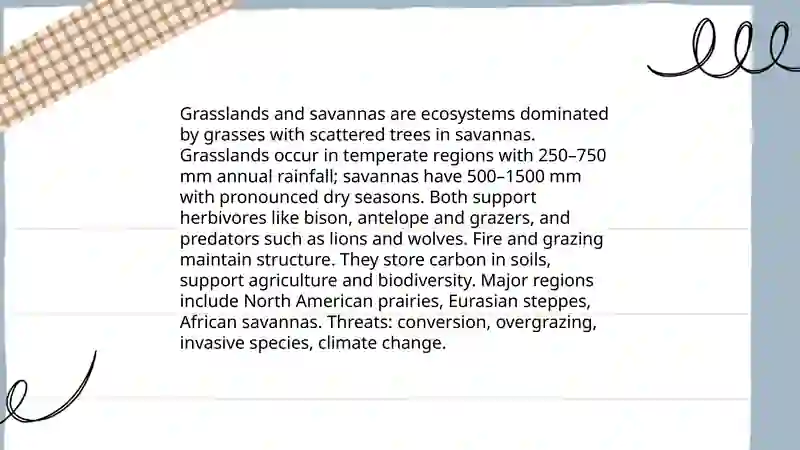 Grasslands and savannas are ecosystems dominated by grasses with scattered trees in savannas. Grasslands occur in temperate regions with 250–750 mm annual rainfall; savannas have 500–1500 mm with pronounced dry seasons. Both support herbivores like bison, antelope and grazers, and predators such as lions and wolves. Fire and grazing maintain structure. They store carbon in soils, support agriculture and biodiversity. Major regions include North American prairies, Eurasian steppes, African savannas. Threats: conversion, overgrazing, invasive species, climate change.